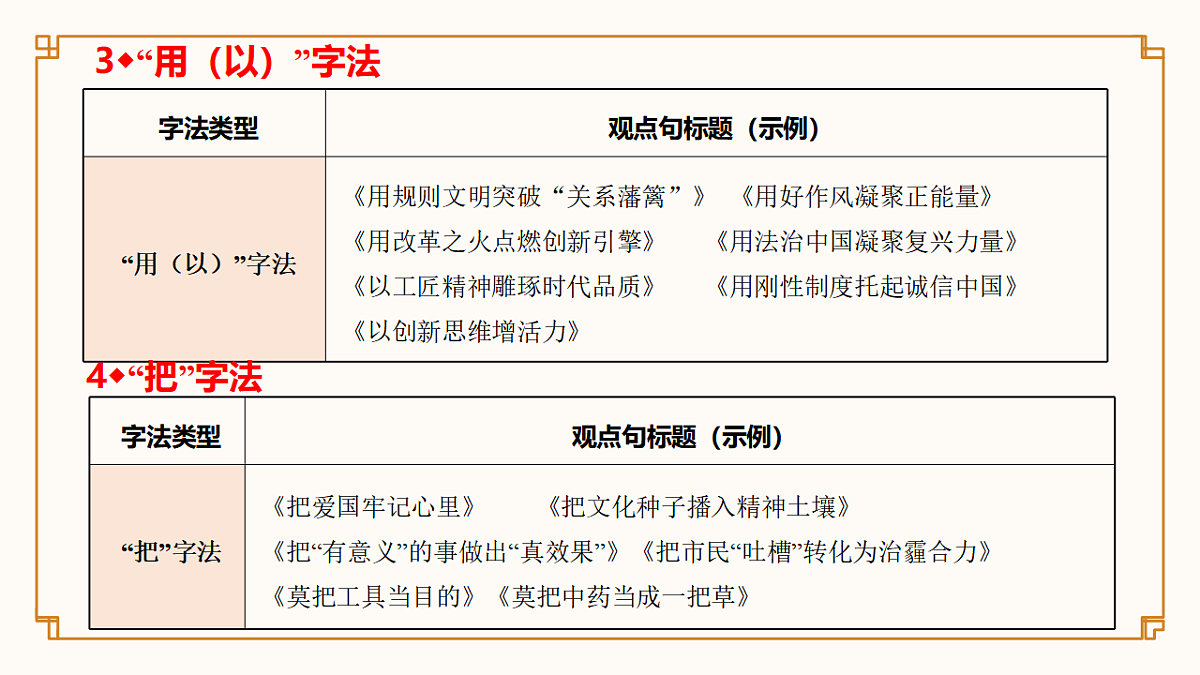 3◆“用（以）”字法

| 字法类型 | 观点句标题（示例） |
|---|---|
| “用（以）”字法 | 《用规则文明突破“关系藩篱”》 《用好作风凝聚正能量》 《用改革之火点燃创新引擎》 《用法治中国凝聚复兴力量》 《以工匠精神雕琢时代品质》 《用刚性制度托起诚信中国》 《以创新思维增活力》 |

4◆“把”字法

| 字法类型 | 观点句标题（示例） |
|---|---|
| “把”字法 | 《把爱国牢记心里》 《把文化种子播入精神土壤》 《把“有意义”的事做出“真效果”》《把市民“吐槽”转化为治霾合力》 《莫把工具当目的》《莫把中药当成一把草》 |